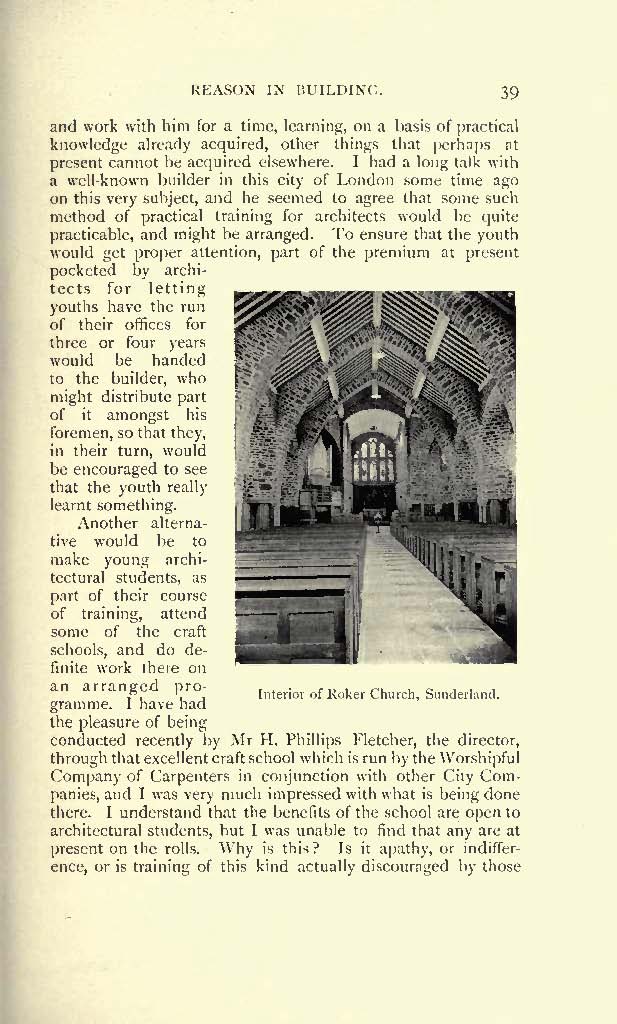 REASON IN BUILDING. 39

and work with him for a time, learning, on a basis of practical knowledge already acquired, other things that perhaps at present cannot be acquired elsewhere. I had a long talk with a well-known builder in this city of London some time ago on this very subject, and he seemed to agree that some such method of practical training for architects would be quite practicable, and might be arranged. To ensure that the youth would get proper attention, part of the premium at present pocketed by architects for letting youths have the run of their offices for three or four years would be handed to the builder, who might distribute part of it amongst his foremen, so that they, in their turn, would be encouraged to see that the youth really learnt something.

Another alternative would be to make young architectural students, as part of their course of training, attend some of the craft schools, and do definite work there on an arranged programme. I have had the pleasure of being conducted recently by Mr H. Phillips Fletcher, the director, through that excellent craft school which is run by the Worshipful Company of Carpenters in conjunction with other City Companies, and I was very much impressed with what is being done there. I understand that the benefits of the school are open to architectural students, but I was unable to find that any are at present on the rolls. Why is this? Is it apathy, or indifference, or is training of this kind actually discouraged by those

Interior of Roker Church, Sunderland.